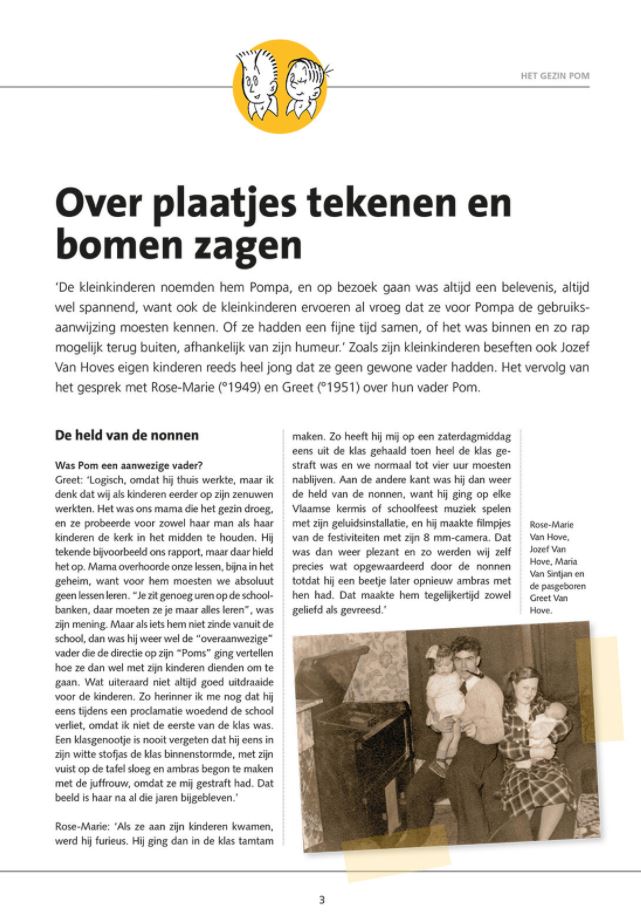 HET GEZIN POM

Over plaatjes tekenen en bomen zagen

'De kleinkinderen noemden hem Pompa, en op bezoek gaan was altijd een belevenis, altijd wel spannend, want ook de kleinkinderen ervoeren al vroeg dat ze voor Pompa de gebruiksaanwijzing moesten kennen. Of ze hadden een fijne tijd samen, of het was binnen en zo rap mogelijk terug buiten, afhankelijk van zijn humeur.' Zoals zijn kleinkinderen beseften ook Jozef Van Hoves eigen kinderen reeds heel jong dat ze geen gewone vader hadden. Het vervolg van het gesprek met Rose-Marie (°1949) en Greet (°1951) over hun vader Pom.

De held van de nonnen

Was Pom een aanwezige vader?
Greet: 'Logisch, omdat hij thuis werkte, maar ik denk dat wij als kinderen eerder op zijn zenuwen werkten. Het was ons mama die het gezin droeg, en ze probeerde voor zowel haar man als haar kinderen de kerk in het midden te houden. Hij tekende bijvoorbeeld ons rapport, maar daar hield het op. Mama overhoorde onze lessen, bijna in het geheim, want voor hem moesten we absoluut geen lessen leren. "Je zit genoeg uren op de schoolbanken, daar moeten ze je maar alles leren", was zijn mening. Maar als iets hem niet zinde vanuit de school, dan was hij weer wel de "overaanwezige" vader die de directie op zijn "Poms" ging vertellen hoe ze dan wel met zijn kinderen dienden om te gaan. Wat uiteraard niet altijd goed uitdraaide voor de kinderen. Zo herinner ik me nog dat hij eens tijdens een proclamatie woedend de school verliet, omdat ik niet de eerste van de klas was. Een klasgenootje is nooit vergeten dat hij eens in zijn witte stofjas de klas binnenstormde, met zijn vuist op de tafel sloeg en ambras begon te maken met de juffrouw, omdat ze mij gestraft had. Dat beeld is haar na al die jaren bijgebleven.'

Rose-Marie: 'Als ze aan zijn kinderen kwamen, werd hij furieus. Hij ging dan in de klas tamtam maken. Zo heeft hij mij op een zaterdagmiddag eens uit de klas gehaald toen heel de klas gestraft was en we normaal tot vier uur moesten nablijven. Aan de andere kant was hij dan weer de held van de nonnen, want hij ging op elke Vlaamse kermis of schoolfeest muziek spelen met zijn geluidsinstallatie, en hij maakte filmpjes van de festiviteiten met zijn 8 mm-camera. Dat was dan weer plezant en zo werden wij zelf precies wat opgewaardeerd door de nonnen totdat hij een beetje later opnieuw ambras met hen had. Dat maakte hem tegelijkertijd zowel geliefd als gevreesd.'

Rose-Marie Van Hove, Jozef Van Hove, Maria Van Sintjan en de pasgeboren Greet Van Hove.

3